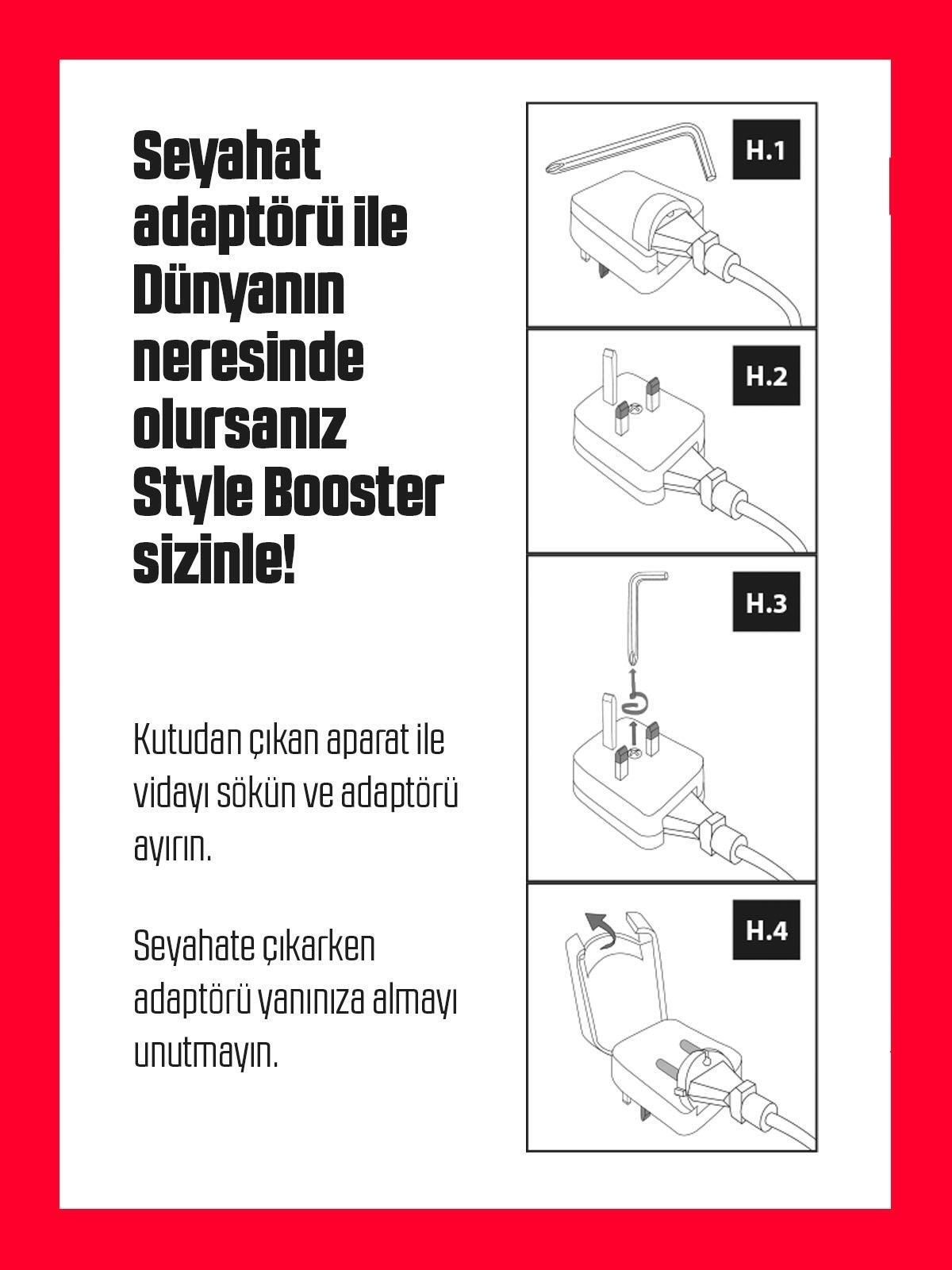 Seyahat adaptörü ile Dünyanın neresinde olursanız Style Booster sizinle!

Kutudan çıkan aparat ile vidayı sökün ve adaptörü ayırın.

Seyahate çıkarken adaptörü yanınıza almayı unutmayın.

H.1

H.2

H.3

H.4